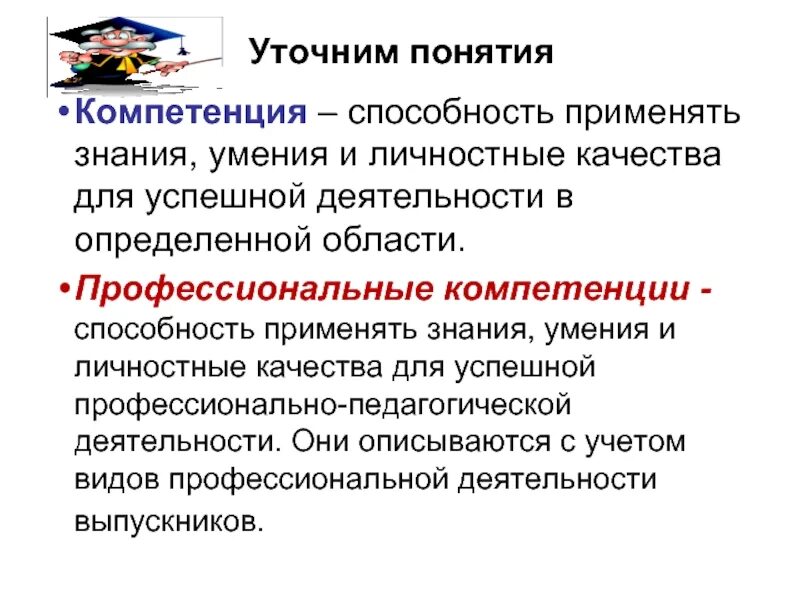 Уточним понятия

•Компетенция – способность применять знания, умения и личностные качества для успешной деятельности в определенной области.

•Профессиональные компетенции - способность применять знания, умения и личностные качества для успешной профессионально-педагогической деятельности. Они описываются с учетом видов профессиональной деятельности выпускников.